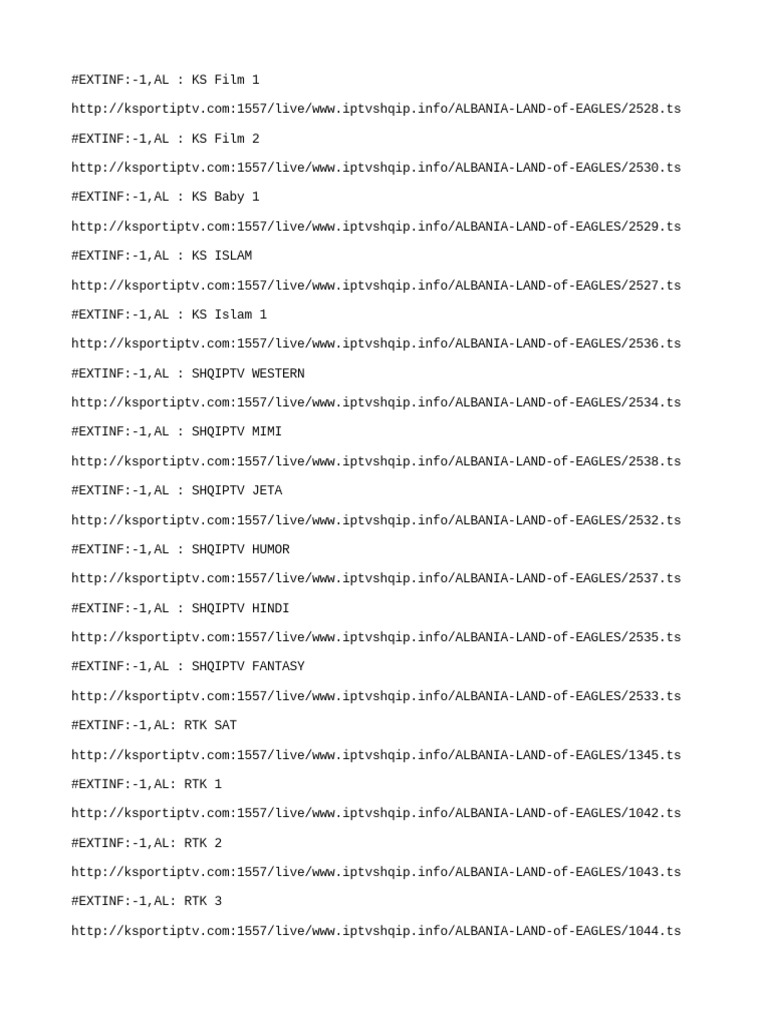 #EXTINF:-1,AL : KS Film 1

http://ksportiptv.com:1557/live/www.iptvshqip.info/ALBANIA-LAND-of-EAGLES/2528.ts

#EXTINF:-1,AL : KS Film 2

http://ksportiptv.com:1557/live/www.iptvshqip.info/ALBANIA-LAND-of-EAGLES/2530.ts

#EXTINF:-1,AL : KS Baby 1

http://ksportiptv.com:1557/live/www.iptvshqip.info/ALBANIA-LAND-of-EAGLES/2529.ts

#EXTINF:-1,AL : KS ISLAM

http://ksportiptv.com:1557/live/www.iptvshqip.info/ALBANIA-LAND-of-EAGLES/2527.ts

#EXTINF:-1,AL : KS Islam 1

http://ksportiptv.com:1557/live/www.iptvshqip.info/ALBANIA-LAND-of-EAGLES/2536.ts

#EXTINF:-1,AL : SHQIPTV WESTERN

http://ksportiptv.com:1557/live/www.iptvshqip.info/ALBANIA-LAND-of-EAGLES/2534.ts

#EXTINF:-1,AL : SHQIPTV MIMI

http://ksportiptv.com:1557/live/www.iptvshqip.info/ALBANIA-LAND-of-EAGLES/2538.ts

#EXTINF:-1,AL : SHQIPTV JETA

http://ksportiptv.com:1557/live/www.iptvshqip.info/ALBANIA-LAND-of-EAGLES/2532.ts

#EXTINF:-1,AL : SHQIPTV HUMOR

http://ksportiptv.com:1557/live/www.iptvshqip.info/ALBANIA-LAND-of-EAGLES/2537.ts

#EXTINF:-1,AL : SHQIPTV HINDI

http://ksportiptv.com:1557/live/www.iptvshqip.info/ALBANIA-LAND-of-EAGLES/2535.ts

#EXTINF:-1,AL : SHQIPTV FANTASY

http://ksportiptv.com:1557/live/www.iptvshqip.info/ALBANIA-LAND-of-EAGLES/2533.ts

#EXTINF:-1,AL: RTK SAT

http://ksportiptv.com:1557/live/www.iptvshqip.info/ALBANIA-LAND-of-EAGLES/1345.ts

#EXTINF:-1,AL: RTK 1

http://ksportiptv.com:1557/live/www.iptvshqip.info/ALBANIA-LAND-of-EAGLES/1042.ts

#EXTINF:-1,AL: RTK 2

http://ksportiptv.com:1557/live/www.iptvshqip.info/ALBANIA-LAND-of-EAGLES/1043.ts

#EXTINF:-1,AL: RTK 3

http://ksportiptv.com:1557/live/www.iptvshqip.info/ALBANIA-LAND-of-EAGLES/1044.ts